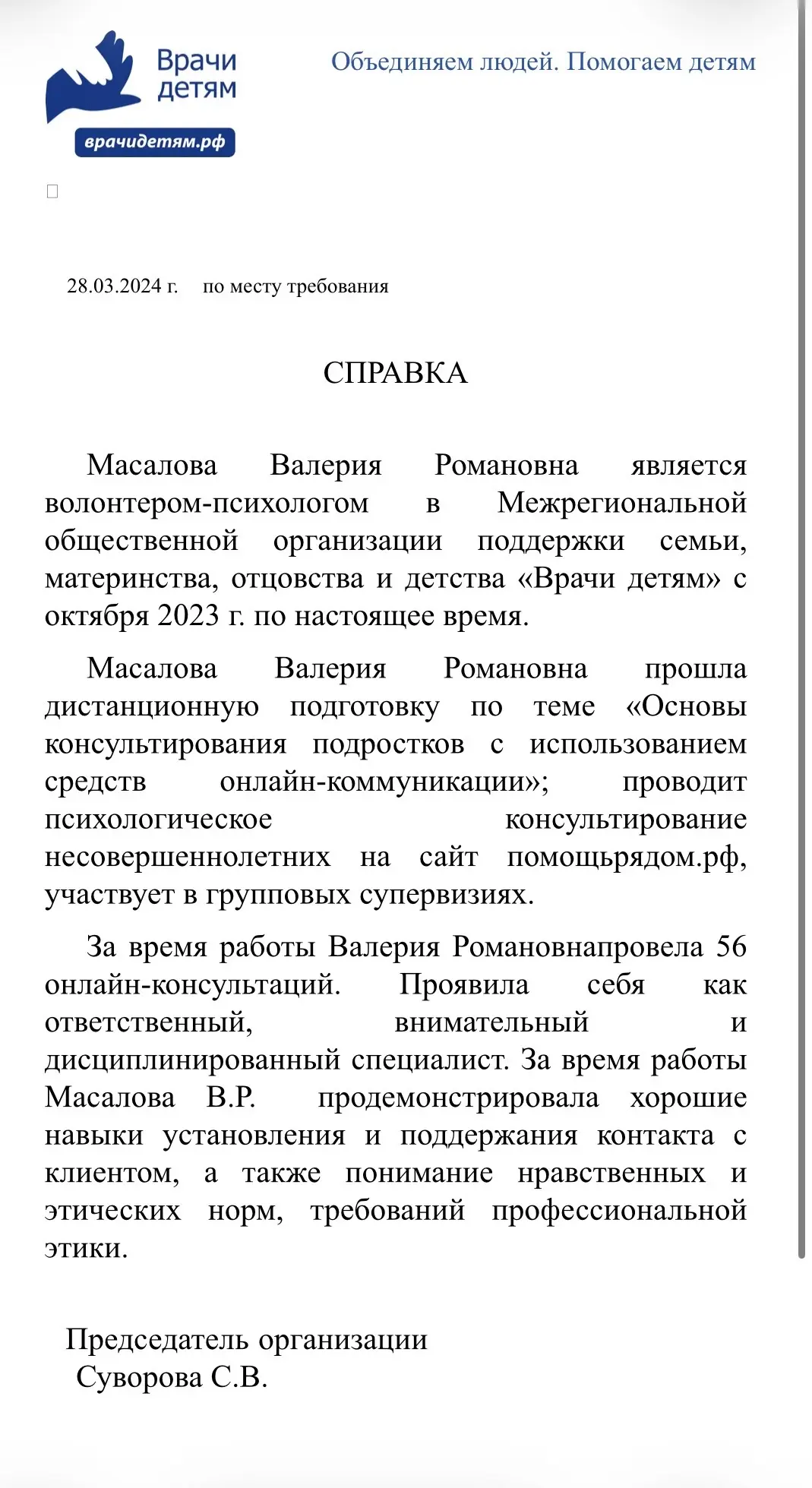 Врачи детям

врачидетям.рф

Объединяем людей. Помогаем детям

28.03.2024 г. по месту требования

СПРАВКА

Масалова Валерия Романовна является волонтером-психологом в Межрегиональной общественной организации поддержки семьи, материнства, отцовства и детства «Врачи детям» с октября 2023 г. по настоящее время.

Масалова Валерия Романовна прошла дистанционную подготовку по теме «Основы консультирования подростков с использованием средств онлайн-коммуникации»; проводит психологическое консультирование несовершеннолетних на сайт помощьрядом.рф, участвует в групповых супервизиях.

За время работы Валерия Романовнапровела 56 онлайн-консультаций. Проявила себя как ответственный, внимательный и дисциплинированный специалист. За время работы Масалова В.Р. продемонстрировала хорошие навыки установления и поддержания контакта с клиентом, а также понимание нравственных и этических норм, требований профессиональной этики.

Председатель организации
Суворова С.В.